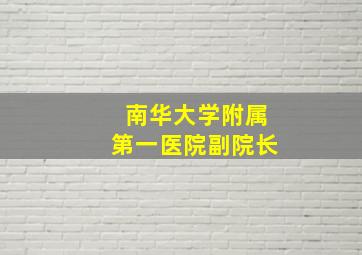 南华大学附属
第一医院副院长